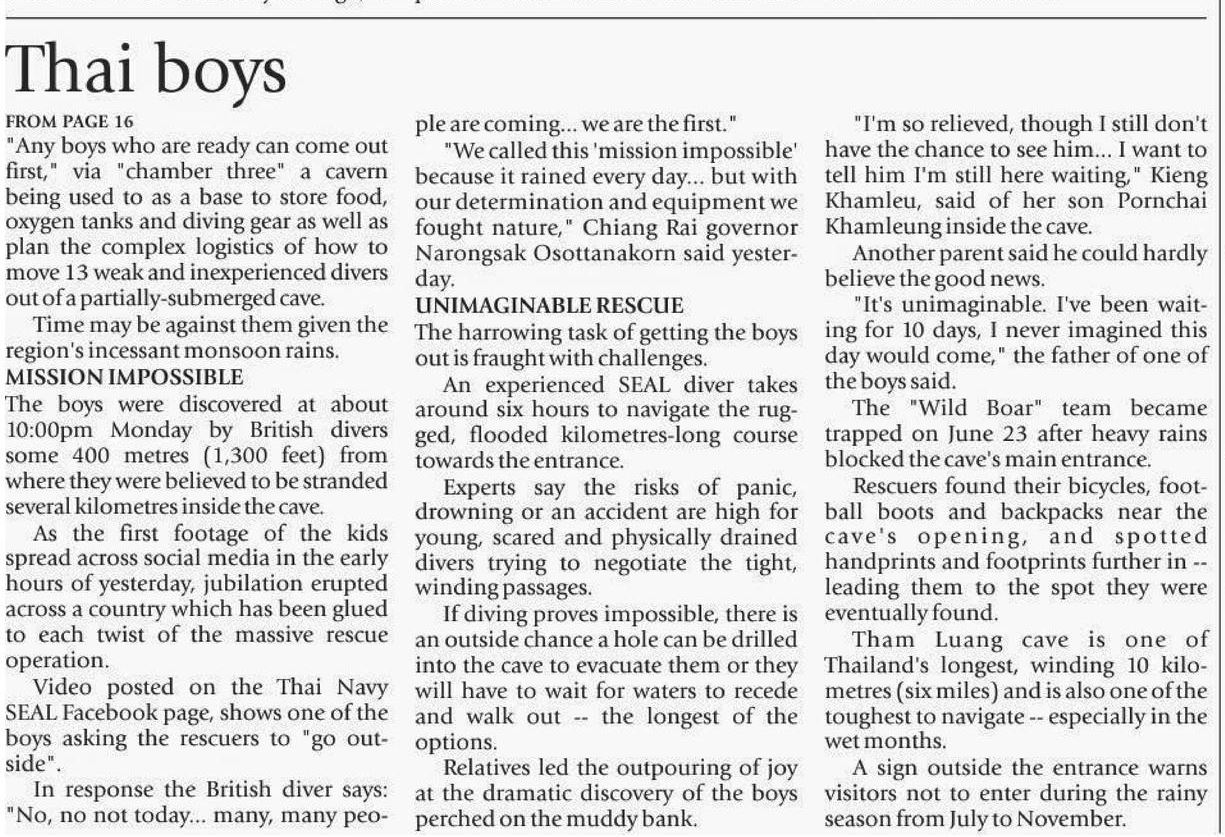 Thai boys

FROM PAGE 16

"Any boys who are ready can come out first," via "chamber three" a cavern being used to as a base to store food, oxygen tanks and diving gear as well as plan the complex logistics of how to move 13 weak and inexperienced divers out of a partially-submerged cave.

Time may be against them given the region's incessant monsoon rains.

MISSION IMPOSSIBLE

The boys were discovered at about 10:00pm Monday by British divers some 400 metres (1,300 feet) from where they were believed to be stranded several kilometres inside the cave.

As the first footage of the kids spread across social media in the early hours of yesterday, jubilation erupted across a country which has been glued to each twist of the massive rescue operation.

Video posted on the Thai Navy SEAL Facebook page, shows one of the boys asking the rescuers to "go outside".

In response the British diver says: "No, no not today... many, many people are coming... we are the first."

"We called this 'mission impossible' because it rained every day... but with our determination and equipment we fought nature," Chiang Rai governor Narongsak Osottanakorn said yesterday.

UNIMAGINABLE RESCUE

The harrowing task of getting the boys out is fraught with challenges.

An experienced SEAL diver takes around six hours to navigate the rugged, flooded kilometres-long course towards the entrance.

Experts say the risks of panic, drowning or an accident are high for young, scared and physically drained divers trying to negotiate the tight, winding passages.

If diving proves impossible, there is an outside chance a hole can be drilled into the cave to evacuate them or they will have to wait for waters to recede and walk out -- the longest of the options.

Relatives led the outpouring of joy at the dramatic discovery of the boys perched on the muddy bank.

"I'm so relieved, though I still don't have the chance to see him... I want to tell him I'm still here waiting," Kieng Khamleu, said of her son Pornchai Khamleung inside the cave.

Another parent said he could hardly believe the good news.

"It's unimaginable. I've been waiting for 10 days, I never imagined this day would come," the father of one of the boys said.

The "Wild Boar" team became trapped on June 23 after heavy rains blocked the cave's main entrance.

Rescuers found their bicycles, football boots and backpacks near the cave's opening, and spotted handprints and footprints further in -- leading them to the spot they were eventually found.

Tham Luang cave is one of Thailand's longest, winding 10 kilometres (six miles) and is also one of the toughest to navigate -- especially in the wet months.

A sign outside the entrance warns visitors not to enter during the rainy season from July to November.